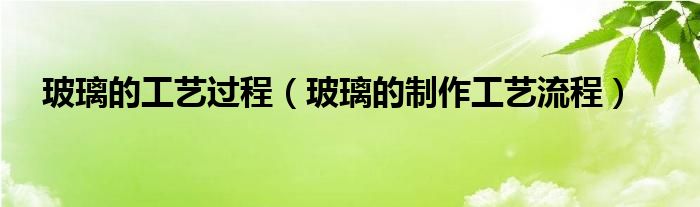 玻璃的工艺过程（玻璃的制作工艺流程）